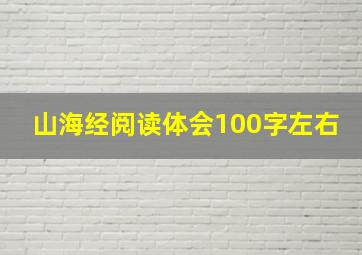 山海经阅读体会100字左右